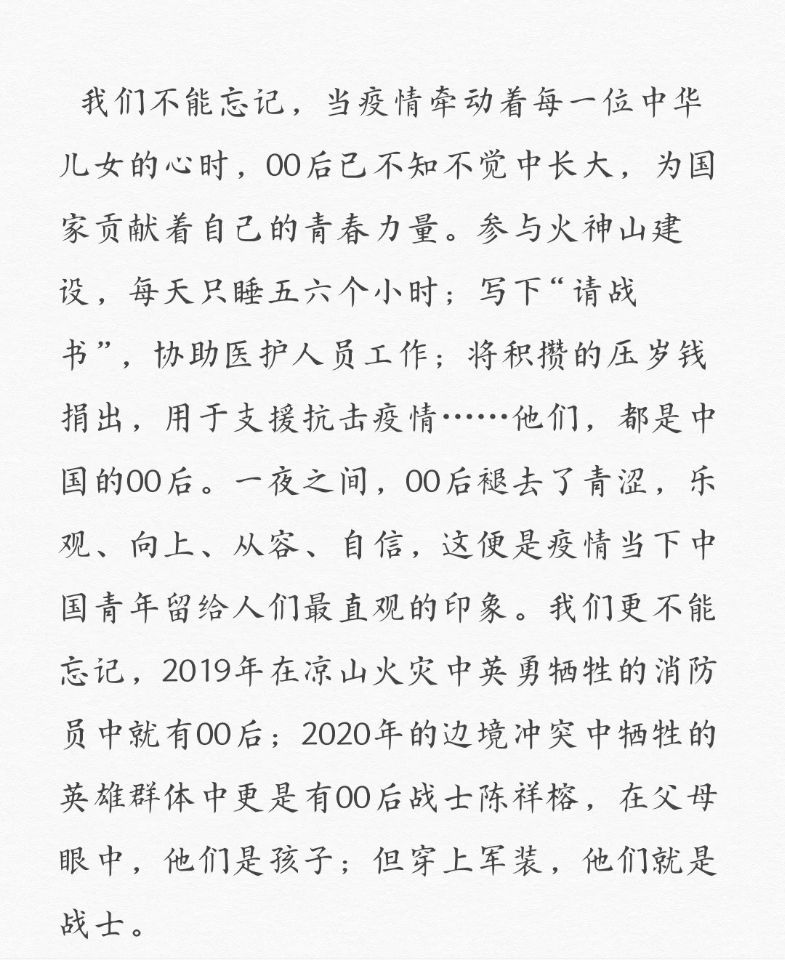 我们不能忘记，当疫情牵动着每一位中华儿女的心时，00后已不知不觉中长大，为国家贡献着自己的青春力量。参与火神山建设，每天只睡五六个小时；写下“请战书”，协助医护人员工作；将积攒的压岁钱捐出，用于支援抗击疫情……他们，都是中国的00后。一夜之间，00后褪去了青涩，乐观、向上、从容、自信，这便是疫情当下中国青年留给人们最直观的印象。我们更不能忘记，2019年在凉山火灾中英勇牺牲的消防员中就有00后；2020年的边境冲突中牺牲的英雄群体中更是有00后战士陈祥榕，在父母眼中，他们是孩子；但穿上军装，他们就是战士。